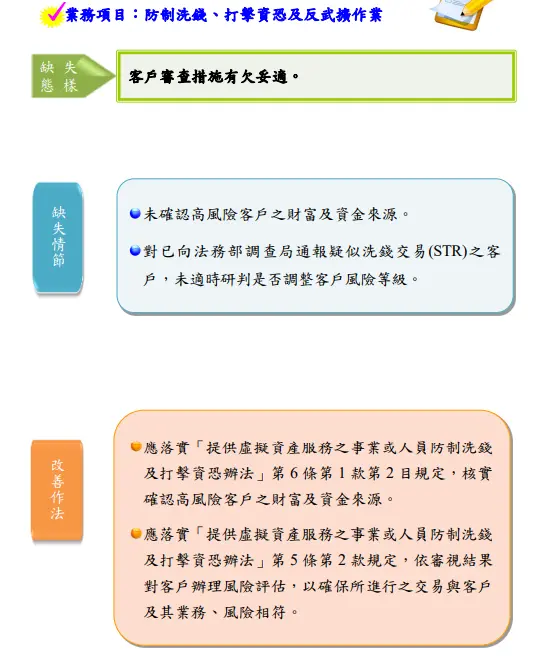 業務項目：防制洗錢、打擊資恐及反武擴作業

缺失態樣

客戶審查措施有欠妥適。

缺失情節

未確認高風險客戶之財富及資金來源。

對已向法務部調查局通報疑似洗錢交易(STR)之客戶，未適時研判是否調整客戶風險等級。

改善作法

應落實「提供虛擬資產服務之事業或人員防制洗錢及打擊資恐辦法」第 6 條第 1 款第 2 目規定，核實確認高風險客戶之財富及資金來源。

應落實「提供虛擬資產服務之事業或人員防制洗錢及打擊資恐辦法」第 5 條第 2 款規定，依審視結果對客戶辦理風險評估，以確保所進行之交易與客戶及其業務、風險相符。